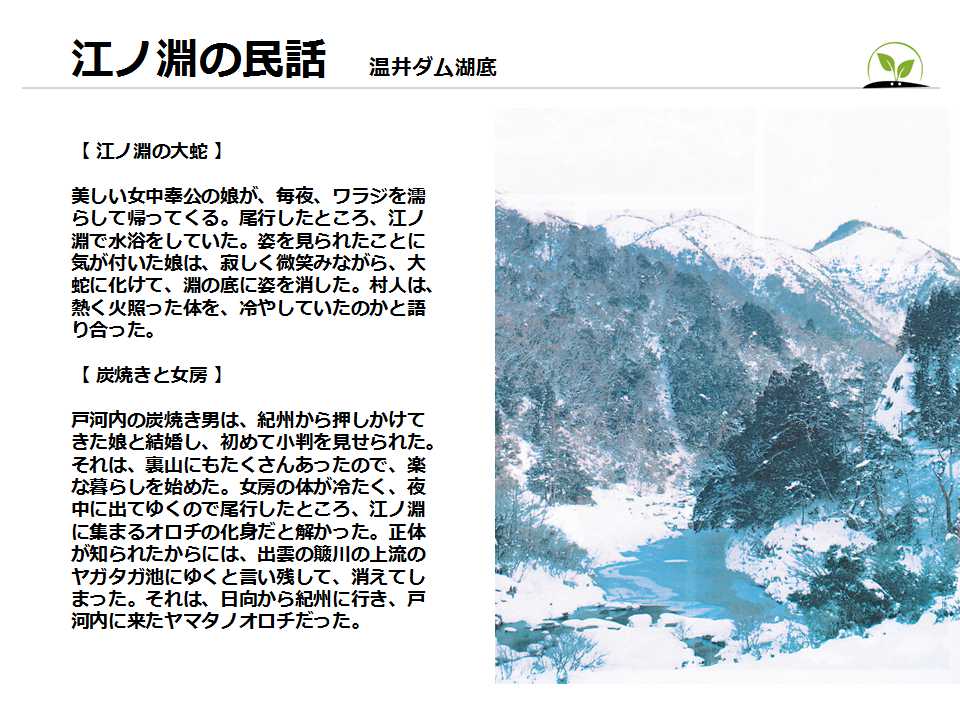 江ノ淵の民話　温井ダム湖底

【 江ノ淵の大蛇 】

美しい女中奉公の娘が、毎夜、ワラジを濡らして帰ってくる。尾行したところ、江ノ淵で水浴をしていた。姿を見られたことに気が付いた娘は、寂しく微笑みながら、大蛇に化けて、淵の底に姿を消した。村人は、熱く火照った体を、冷やしていたのかと語り合った。

【 炭焼きと女房 】

戸河内の炭焼き男は、紀州から押しかけてきた娘と結婚し、初めて小判を見せられた。それは、裏山にもたくさんあったので、楽な暮らしを始めた。女房の体が冷たく、夜中に出てゆくので尾行したところ、江ノ淵に集まるオロチの化身だと解かった。正体が知られたからには、出雲の簸川の上流のヤガタガ池にゆくと言い残して、消えてしまった。それは、日向から紀州に行き、戸河内に来たヤマタノオロチだった。